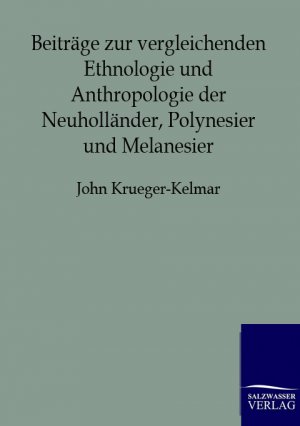 Beiträge zur vergleichenden Ethnologie und Anthropologie der Neuholländer, Polynesier und Melanesier

John Krueger-Kelmar

SALZWASSER
VERLAG